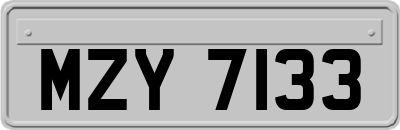 MZY 7133